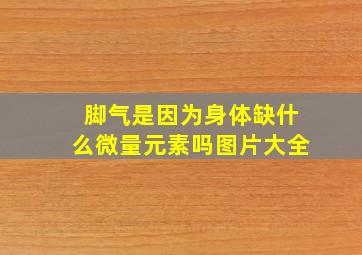 脚气是因为身体缺什么微量元素吗图片大全